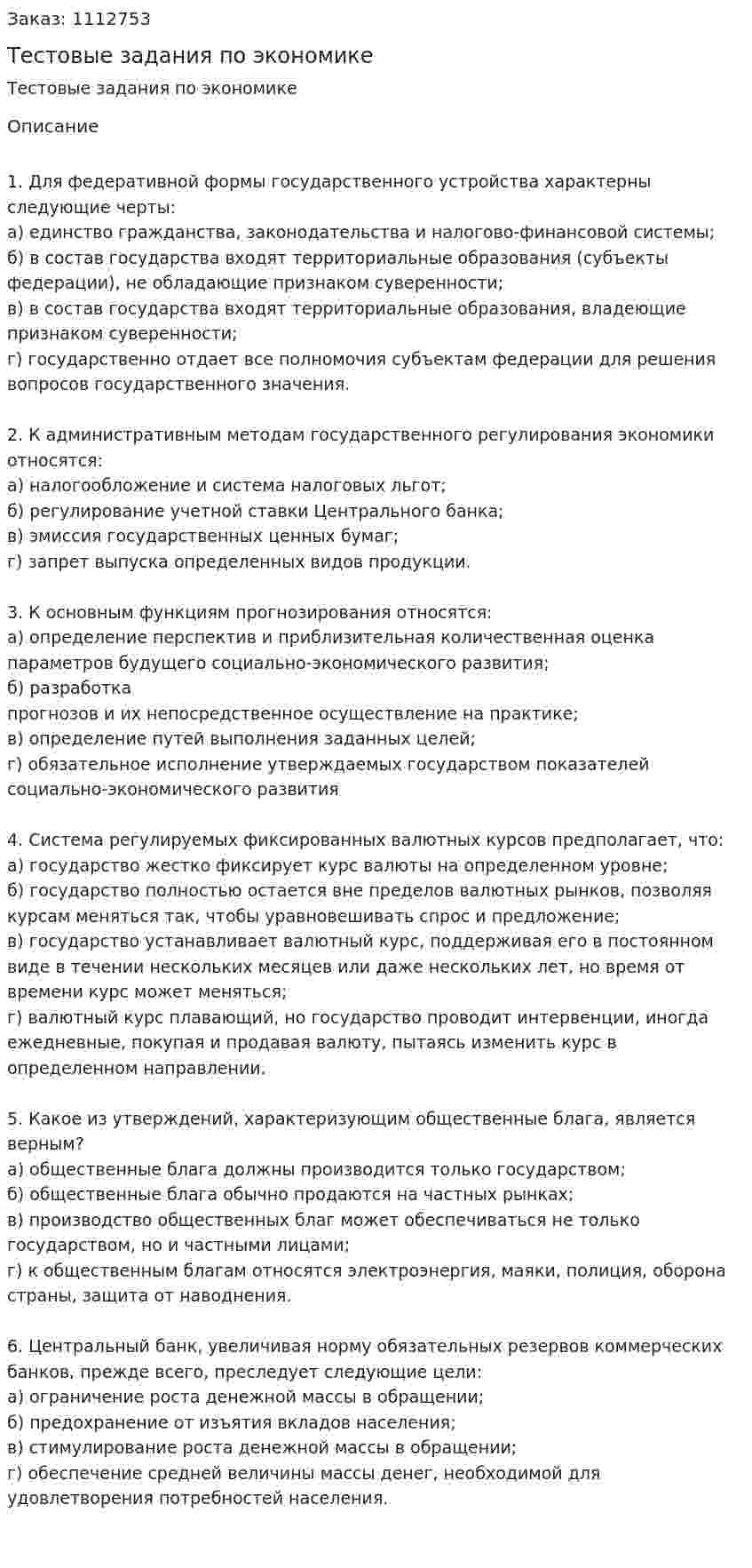 Заказ: 1112753

Тестовые задания по экономике

Тестовые задания по экономике

Описание

1. Для федеративной формы государственного устройства характерны следующие черты:
а) единство гражданства, законодательства и налогово-финансовой системы;
б) в состав государства входят территориальные образования (субъекты федерации), не обладающие признаком суверенности;
в) в состав государства входят территориальные образования, владеющие признаком суверенности;
г) государственно отдает все полномочия субъектам федерации для решения вопросов государственного значения.

2. К административным методам государственного регулирования экономики относятся:
а) налогообложение и система налоговых льгот;
б) регулирование учетной ставки Центрального банка;
в) эмиссия государственных ценных бумаг;
г) запрет выпуска определенных видов продукции.

3. К основным функциям прогнозирования относятся:
а) определение перспектив и приблизительная количественная оценка параметров будущего социально-экономического развития;
б) разработка
прогнозов и их непосредственное осуществление на практике;
в) определение путей выполнения заданных целей;
г) обязательное исполнение утверждаемых государством показателей социально-экономического развития

4. Система регулируемых фиксированных валютных курсов предполагает, что:
а) государство жестко фиксирует курс валюты на определенном уровне;
б) государство полностью остается вне пределов валютных рынков, позволяя курсам меняться так, чтобы уравновешивать спрос и предложение;
в) государство устанавливает валютный курс, поддерживая его в постоянном виде в течении нескольких месяцев или даже нескольких лет, но время от времени курс может меняться;
г) валютный курс плавающий, но государство проводит интервенции, иногда ежедневные, покупая и продавая валюту, пытаясь изменить курс в определенном направлении.

5. Какое из утверждений, характеризующим общественные блага, является верным?
а) общественные блага должны производится только государством;
б) общественные блага обычно продаются на частных рынках;
в) производство общественных благ может обеспечиваться не только государством, но и частными лицами;
г) к общественным благам относятся электроэнергия, маяки, полиция, оборона страны, защита от наводнения.

6. Центральный банк, увеличивая норму обязательных резервов коммерческих банков, прежде всего, преследует следующие цели:
а) ограничение роста денежной массы в обращении;
б) предохранение от изъятия вкладов населения;
в) стимулирование роста денежной массы в обращении;
г) обеспечение средней величины массы денег, необходимой для удовлетворения потребностей населения.